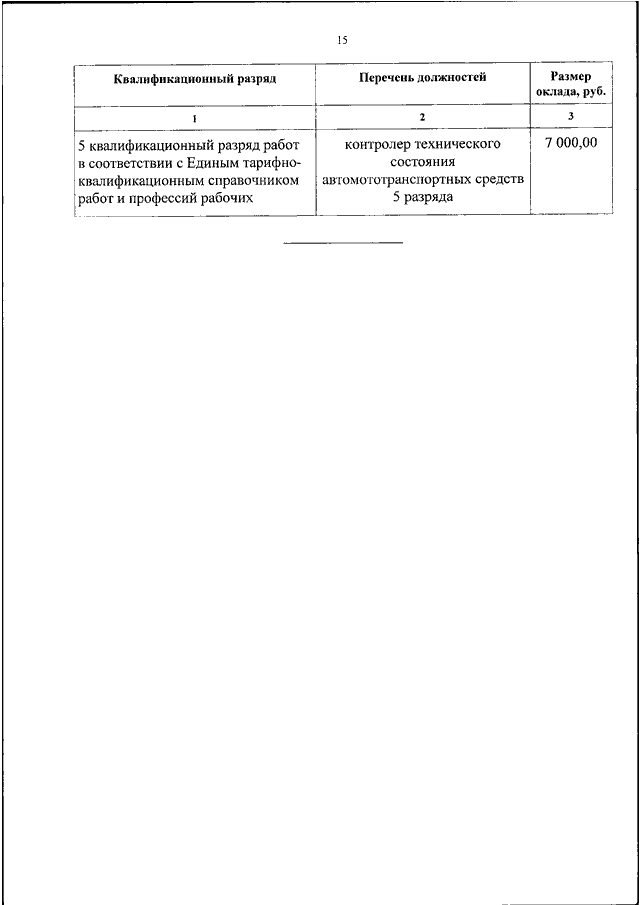 15

| Квалификационный разряд | Перечень должностей | Размер оклада, руб. |
|---|---|---|
| 1 | 2 | 3 |
| 5 квалификационный разряд работ в соответствии с Единым тарифно-квалификационным справочником работ и профессий рабочих | контролер технического состояния автомототранспортных средств 5 разряда | 7 000,00 |